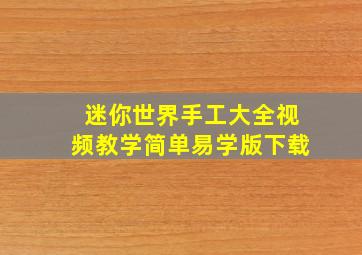 迷你世界手工大全视频教学简单易学版下载